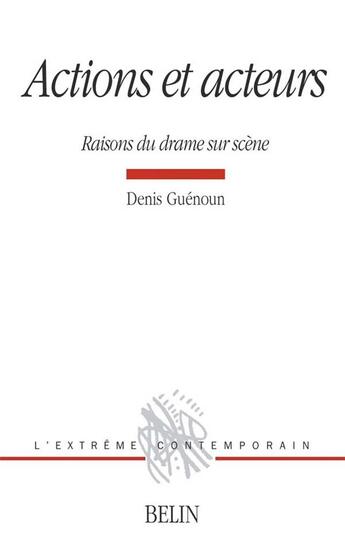 Actions et acteurs

Raisons du drame sur scène

Denis Guénoun

L'EXTRÊME CONTEMPORAIN

BELIN